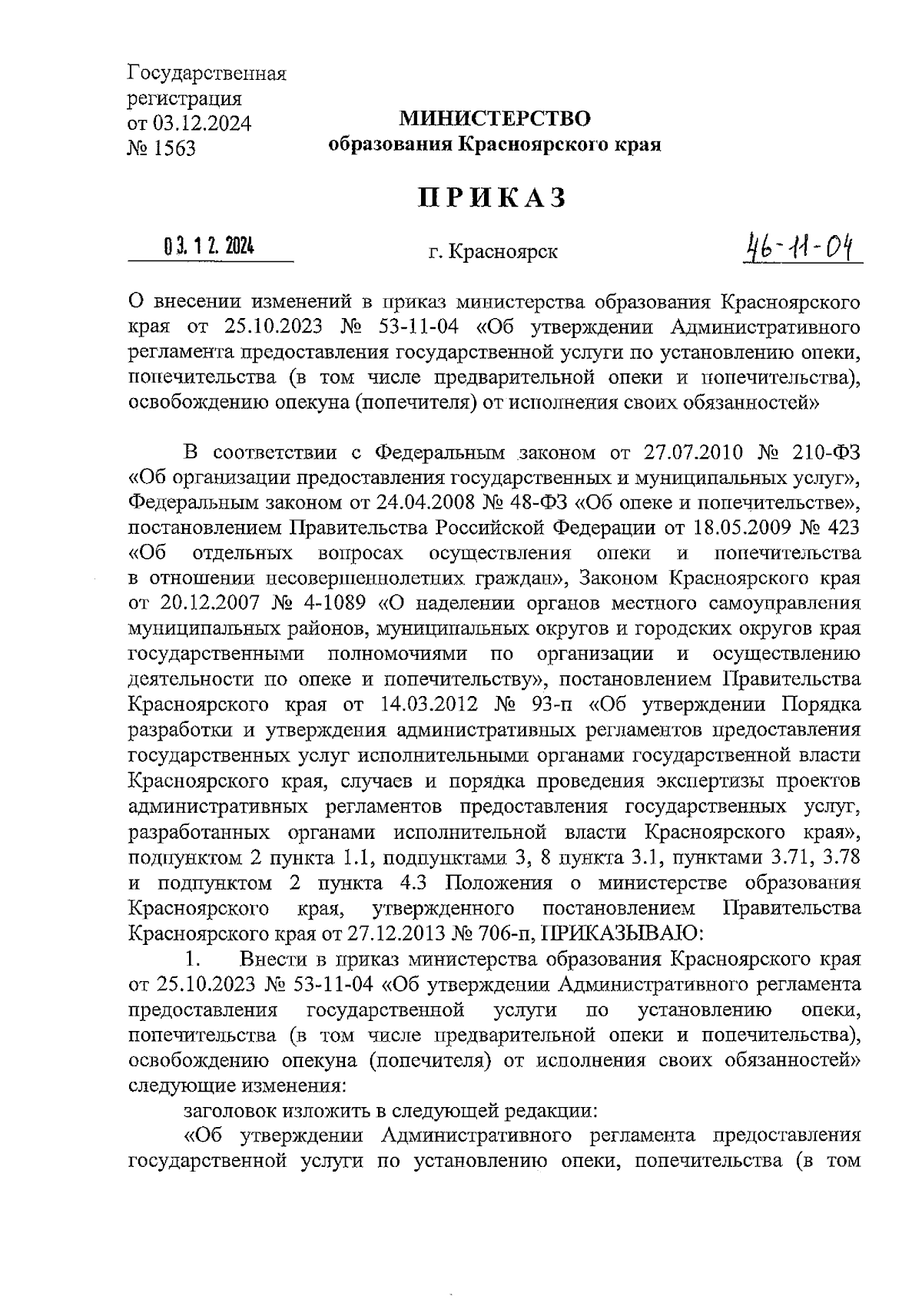 Государственная регистрация от 03.12.2024 № 1563

МИНИСТЕРСТВО
образования Красноярского края

ПРИКАЗ

03.12.2024 г. Красноярск 46-11-04

О внесении изменений в приказ министерства образования Красноярского края от 25.10.2023 № 53-11-04 «Об утверждении Административного регламента предоставления государственной услуги по установлению опеки, попечительства (в том числе предварительной опеки и попечительства), освобождению опекуна (попечителя) от исполнения своих обязанностей»

В соответствии с Федеральным законом от 27.07.2010 № 210-ФЗ «Об организации предоставления государственных и муниципальных услуг», Федеральным законом от 24.04.2008 № 48-ФЗ «Об опеке и попечительстве», постановлением Правительства Российской Федерации от 18.05.2009 № 423 «Об отдельных вопросах осуществления опеки и попечительства в отношении несовершеннолетних граждан», Законом Красноярского края от 20.12.2007 № 4-1089 «О наделении органов местного самоуправления муниципальных районов, муниципальных округов и городских округов края государственными полномочиями по организации и осуществлению деятельности по опеке и попечительству», постановлением Правительства Красноярского края от 14.03.2012 № 93-п «Об утверждении Порядка разработки и утверждения административных регламентов предоставления государственных услуг исполнительными органами государственной власти Красноярского края, случаев и порядка проведения экспертизы проектов административных регламентов предоставления государственных услуг, разработанных органами исполнительной власти Красноярского края», подпунктом 2 пункта 1.1, подпунктами 3, 8 пункта 3.1, пунктами 3.71, 3.78 и подпунктом 2 пункта 4.3 Положения о министерстве образования Красноярского края, утвержденного постановлением Правительства Красноярского края от 27.12.2013 № 706-п, ПРИКАЗЫВАЮ:

1. Внести в приказ министерства образования Красноярского края от 25.10.2023 № 53-11-04 «Об утверждении Административного регламента предоставления государственной услуги по установлению опеки, попечительства (в том числе предварительной опеки и попечительства), освобождению опекуна (попечителя) от исполнения своих обязанностей» следующие изменения:

заголовок изложить в следующей редакции:

«Об утверждении Административного регламента предоставления государственной услуги по установлению опеки, попечительства (в том